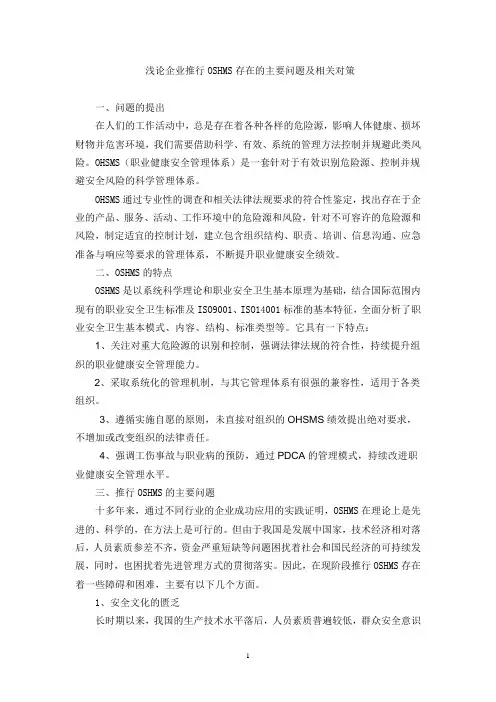 浅论企业推行 OSHMS 存在的主要问题及相关对策

一、问题的提出

在人们的工作活动中，总是存在着各种各样的危险源，影响人体健康、损坏财物并危害环境，我们需要借助科学、有效、系统的管理方法控制并规避此类风险。OHSMS（职业健康安全管理体系）是一套针对于有效识别危险源、控制并规避安全风险的科学管理体系。

OHSMS 通过专业性的调查和相关法律法规要求的符合性鉴定，找出存在于企业的产品、服务、活动、工作环境中的危险源和风险，针对不可容许的危险源和风险，制定适宜的控制计划，建立包含组织结构、职责、培训、信息沟通、应急准备与响应等要求的管理体系，不断提升职业健康安全绩效。

二、OSHMS 的特点

OSHMS 是以系统科学理论和职业安全卫生基本原理为基础，结合国际范围内现有的职业安全卫生标准及 ISO9001、ISO14001 标准的基本特征，全面分析了职业安全卫生基本模式、内容、结构、标准类型等。它具有一下特点：

1、关注对重大危险源的识别和控制，强调法律法规的符合性，持续提升组织的职业健康安全管理能力。

2、采取系统化的管理机制，与其它管理体系有很强的兼容性，适用于各类组织。

3、遵循实施自愿的原则，未直接对组织的 OHSMS 绩效提出绝对要求，不增加或改变组织的法律责任。

4、强调工伤事故与职业病的预防，通过 PDCA 的管理模式，持续改进职业健康安全管理水平。

三、推行 OSHMS 的主要问题

十多年来，通过不同行业的企业成功应用的实践证明，OSHMS 在理论上是先进的、科学的，在方法上是可行的。但由于我国是发展中国家，技术经济相对落后，人员素质参差不齐，资金严重短缺等问题困扰着社会和国民经济的可持续发展，同时，也困扰着先进管理方式的贯彻落实。因此，在现阶段推行 OSHMS 存在着一些障碍和困难，主要有以下几个方面。

1、安全文化的匮乏

长时期以来，我国的生产技术水平落后，人员素质普遍较低，群众安全意识

1